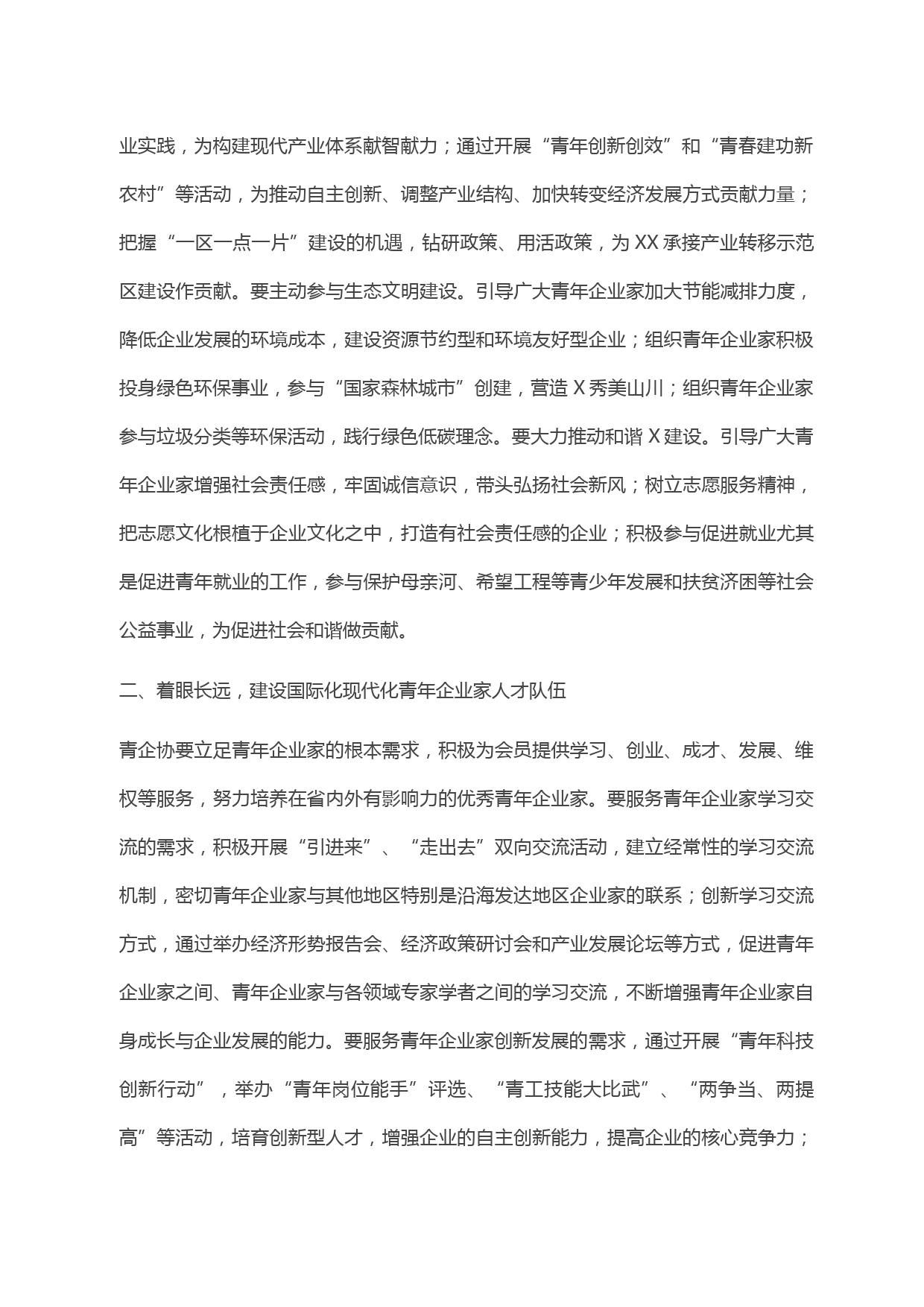 业实践，为构建现代产业体系献智献力；通过开展“青年创新创效”和“青春建功新农村”等活动，为推动自主创新、调整产业结构、加快转变经济发展方式贡献力量；把握“一区一点一片”建设的机遇，钻研政策、用活政策，为XX承接产业转移示范区建设作贡献。要主动参与生态文明建设。引导广大青年企业家加大节能减排力度，降低企业发展的环境成本，建设资源节约型和环境友好型企业；组织青年企业家积极投身绿色环保事业，参与“国家森林城市”创建，营造X秀美山川；组织青年企业家参与垃圾分类等环保活动，践行绿色低碳理念。要大力推动和谐X建设。引导广大青年企业家增强社会责任感，牢固诚信意识，带头弘扬社会新风；树立志愿服务精神，把志愿文化根植于企业文化之中，打造有社会责任感的企业；积极参与促进就业尤其是促进青年就业的工作，参与保护母亲河、希望工程等青少年发展和扶贫济困等社会公益事业，为促进社会和谐做贡献。

二、着眼长远，建设国际化现代化青年企业家人才队伍

青企协要立足青年企业家的根本需求，积极为会员提供学习、创业、成才、发展、维权等服务，努力培养在省内外有影响力的优秀青年企业家。要服务青年企业家学习交流的需求，积极开展“引进来”、“走出去”双向交流活动，建立经常性的学习交流机制，密切青年企业家与其他地区特别是沿海发达地区企业家的联系；创新学习交流方式，通过举办经济形势报告会、经济政策研讨会和产业发展论坛等方式，促进青年企业家之间、青年企业家与各领域专家学者之间的学习交流，不断增强青年企业家自身成长与企业发展的能力。要服务青年企业家创新发展的需求，通过开展“青年科技创新行动”，举办“青年岗位能手”评选、“青工技能大比武”、“两争当、两提高”等活动，培育创新型人才，增强企业的自主创新能力，提高企业的核心竞争力；